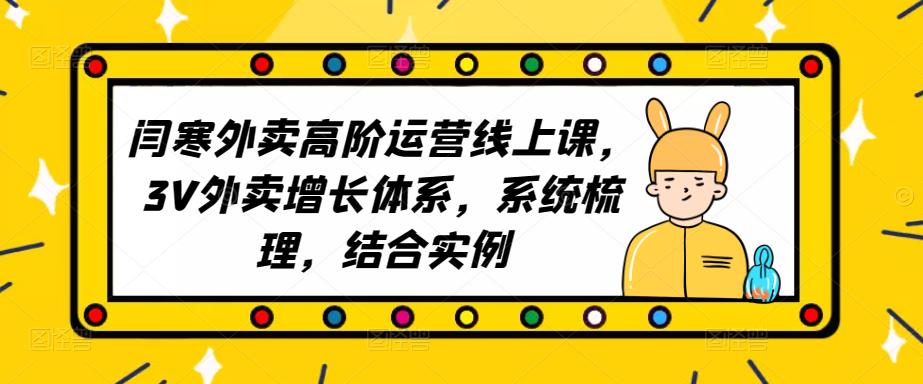 闫寒外卖高阶运营线上课，3V外卖增长体系，系统梳理，结合实例